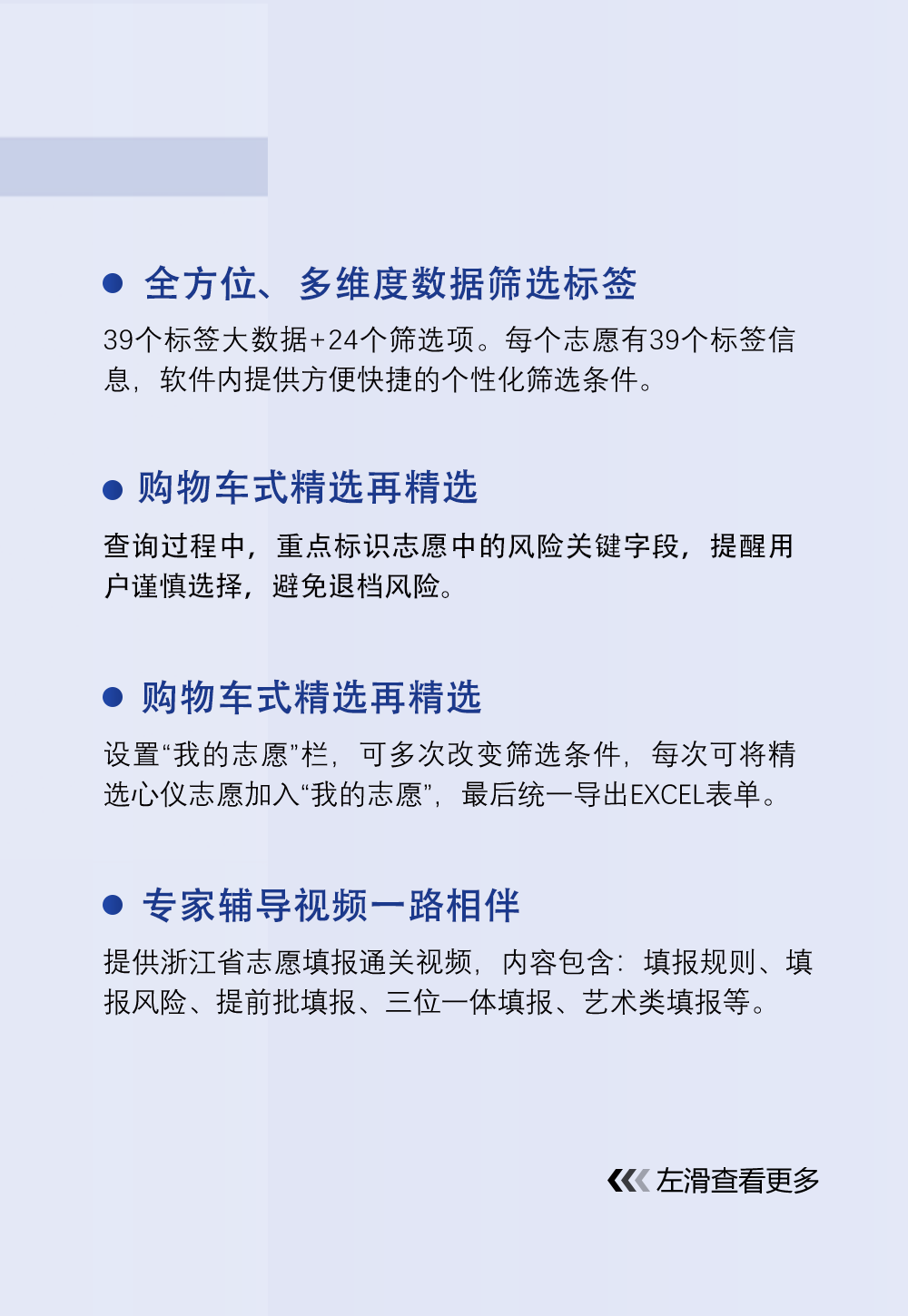 • 全方位、多维度数据筛选标签

39个标签大数据+24个筛选项。每个志愿有39个标签信息，软件内提供方便快捷的个性化筛选条件。

• 购物车式精选再精选

查询过程中，重点标识志愿中的风险关键字段，提醒用户谨慎选择，避免退档风险。

• 购物车式精选再精选

设置“我的志愿”栏，可多次改变筛选条件，每次可将精选心仪志愿加入“我的志愿”，最后统一导出EXCEL表单。

• 专家辅导视频一路相伴

提供浙江省志愿填报通关视频，内容包含：填报规则、填报风险、提前批填报、三位一体填报、艺术类填报等。

左滑查看更多